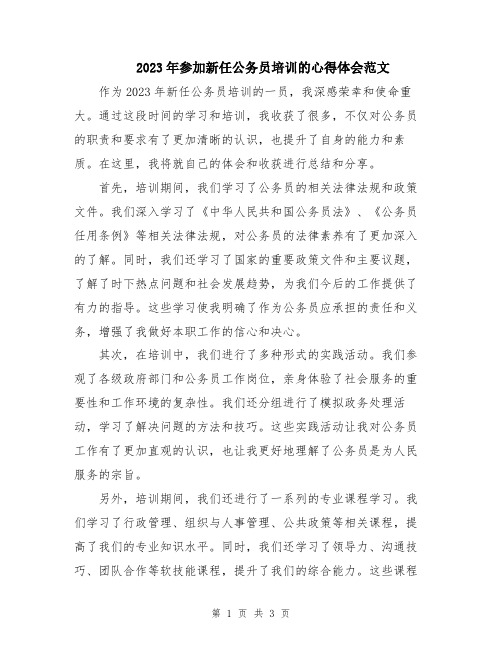 2023年参加新任公务员培训的心得体会范文

作为2023年新任公务员培训的一员，我深感荣幸和使命重大。通过这段时间的学习和培训，我收获了很多，不仅对公务员的职责和要求有了更加清晰的认识，也提升了自身的能力和素质。在这里，我将就自己的体会和收获进行总结和分享。

首先，培训期间，我们学习了公务员的相关法律法规和政策文件。我们深入学习了《中华人民共和国公务员法》、《公务员任用条例》等相关法律法规，对公务员的法律素养有了更加深入的了解。同时，我们还学习了国家的重要政策文件和主要议题，了解了时下热点问题和社会发展趋势，为我们今后的工作提供了有力的指导。这些学习使我明确了作为公务员应承担的责任和义务，增强了我做好本职工作的信心和决心。

其次，在培训中，我们进行了多种形式的实践活动。我们参观了各级政府部门和公务员工作岗位，亲身体验了社会服务的重要性和工作环境的复杂性。我们还分组进行了模拟政务处理活动，学习了解决问题的方法和技巧。这些实践活动让我对公务员工作有了更加直观的认识，也让我更好地理解了公务员是为人民服务的宗旨。

另外，培训期间，我们还进行了一系列的专业课程学习。我们学习了行政管理、组织与人事管理、公共政策等相关课程，提高了我们的专业知识水平。同时，我们还学习了领导力、沟通技巧、团队合作等软技能课程，提升了我们的综合能力。这些课程

第 1 页 共 3 页